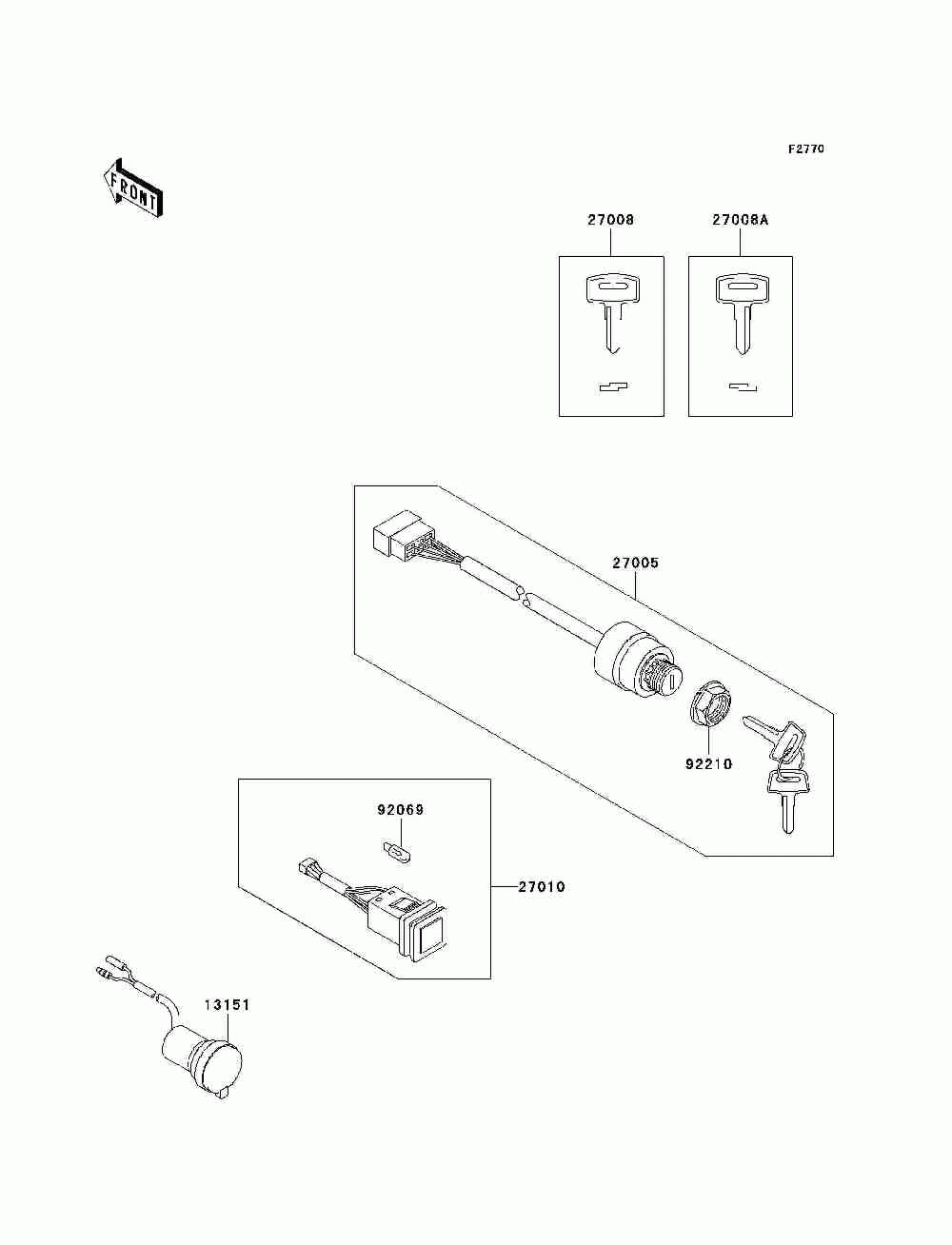 F2770

FRONT

27008

27008A

27005

92210

92069

27010

13151